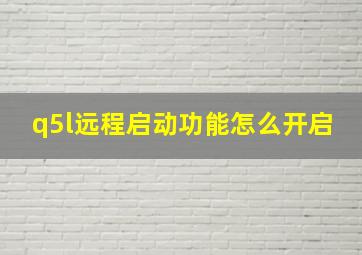 q5l远程启动功能怎么开启